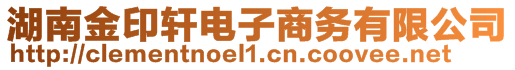 湖南金印轩电子商务有限公司
http://clementnoel1.cn.coovee.net